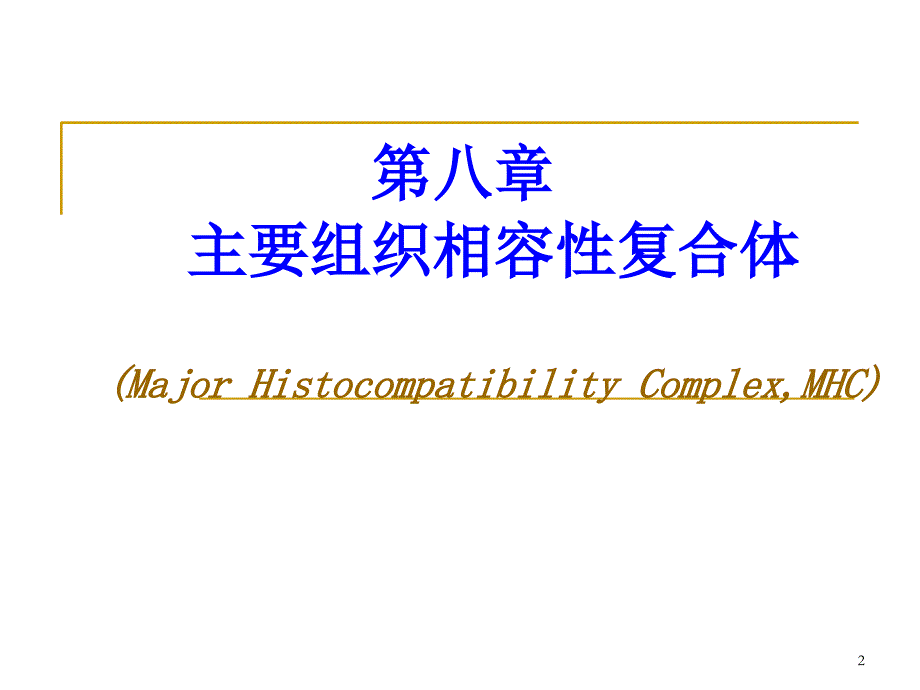 第八章
主要组织相容性复合体

(Major Histocompatibility Complex,MHC)

2